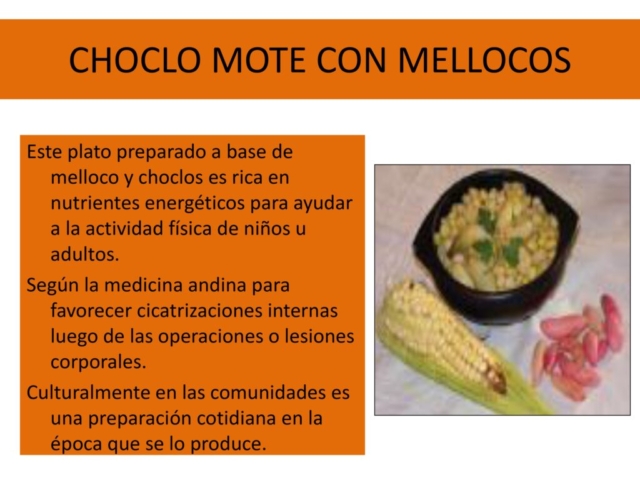 CHOCLO MOTE CON MELLOCOS

Este plato preparado a base de melloco y choclos es rica en nutrientes energéticos para ayudar a la actividad física de niños u adultos.

Según la medicina andina para favorecer cicatrizaciones internas luego de las operaciones o lesiones corporales.

Culturalmente en las comunidades es una preparación cotidiana en la época que se lo produce.